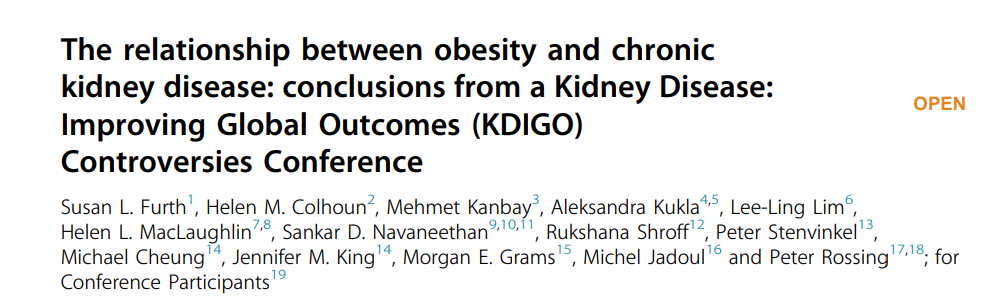 The relationship between obesity and chronic kidney disease: conclusions from a Kidney Disease: Improving Global Outcomes (KDIGO) Controversies Conference

OPEN

Susan L. Furth$^{1}$, Helen M. Colhoun$^{2}$, Mehmet Kanbay$^{3}$, Aleksandra Kukla$^{4,5}$, Lee-Ling Lim$^{6}$, Helen L. MacLaughlin$^{7,8}$, Sankar D. Navaneethan$^{9,10,11}$, Rukshana Shroff$^{12}$, Peter Stenvinkel$^{13}$, Michael Cheung$^{14}$, Jennifer M. King$^{14}$, Morgan E. Grams$^{15}$, Michel Jadoul$^{16}$ and Peter Rossing$^{17,18}$; for Conference Participants$^{19}$